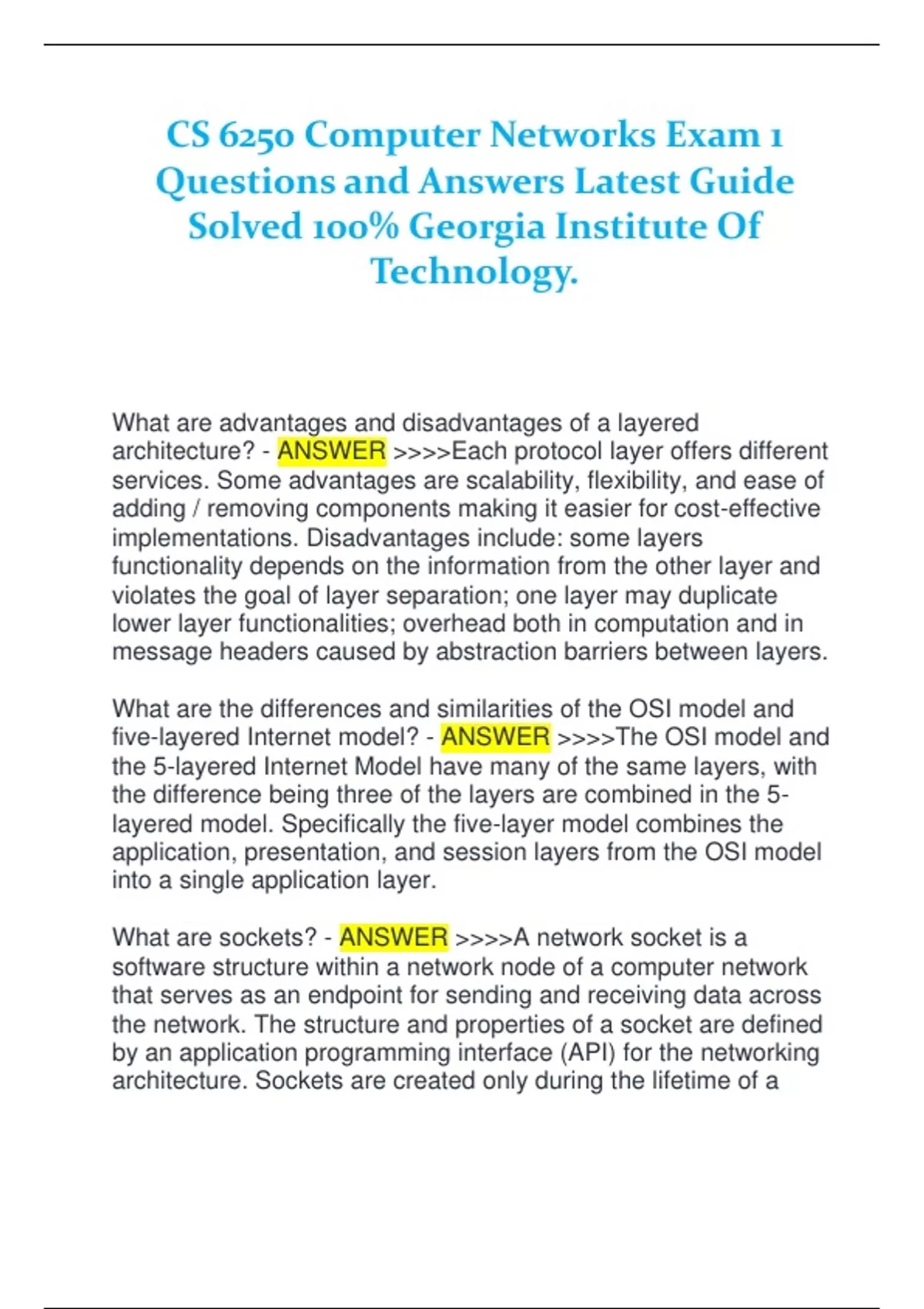 CS 6250 Computer Networks Exam 1 Questions and Answers Latest Guide Solved 100% Georgia Institute Of Technology.

What are advantages and disadvantages of a layered architecture? - ANSWER >>>>Each protocol layer offers different services. Some advantages are scalability, flexibility, and ease of adding / removing components making it easier for cost-effective implementations. Disadvantages include: some layers functionality depends on the information from the other layer and violates the goal of layer separation; one layer may duplicate lower layer functionalities; overhead both in computation and in message headers caused by abstraction barriers between layers.

What are the differences and similarities of the OSI model and five-layered Internet model? - ANSWER >>>>The OSI model and the 5-layered Internet Model have many of the same layers, with the difference being three of the layers are combined in the 5-layered model. Specifically the five-layer model combines the application, presentation, and session layers from the OSI model into a single application layer.

What are sockets? - ANSWER >>>>A network socket is a software structure within a network node of a computer network that serves as an endpoint for sending and receiving data across the network. The structure and properties of a socket are defined by an application programming interface (API) for the networking architecture. Sockets are created only during the lifetime of a